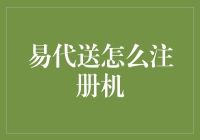 易代送怎么注册机